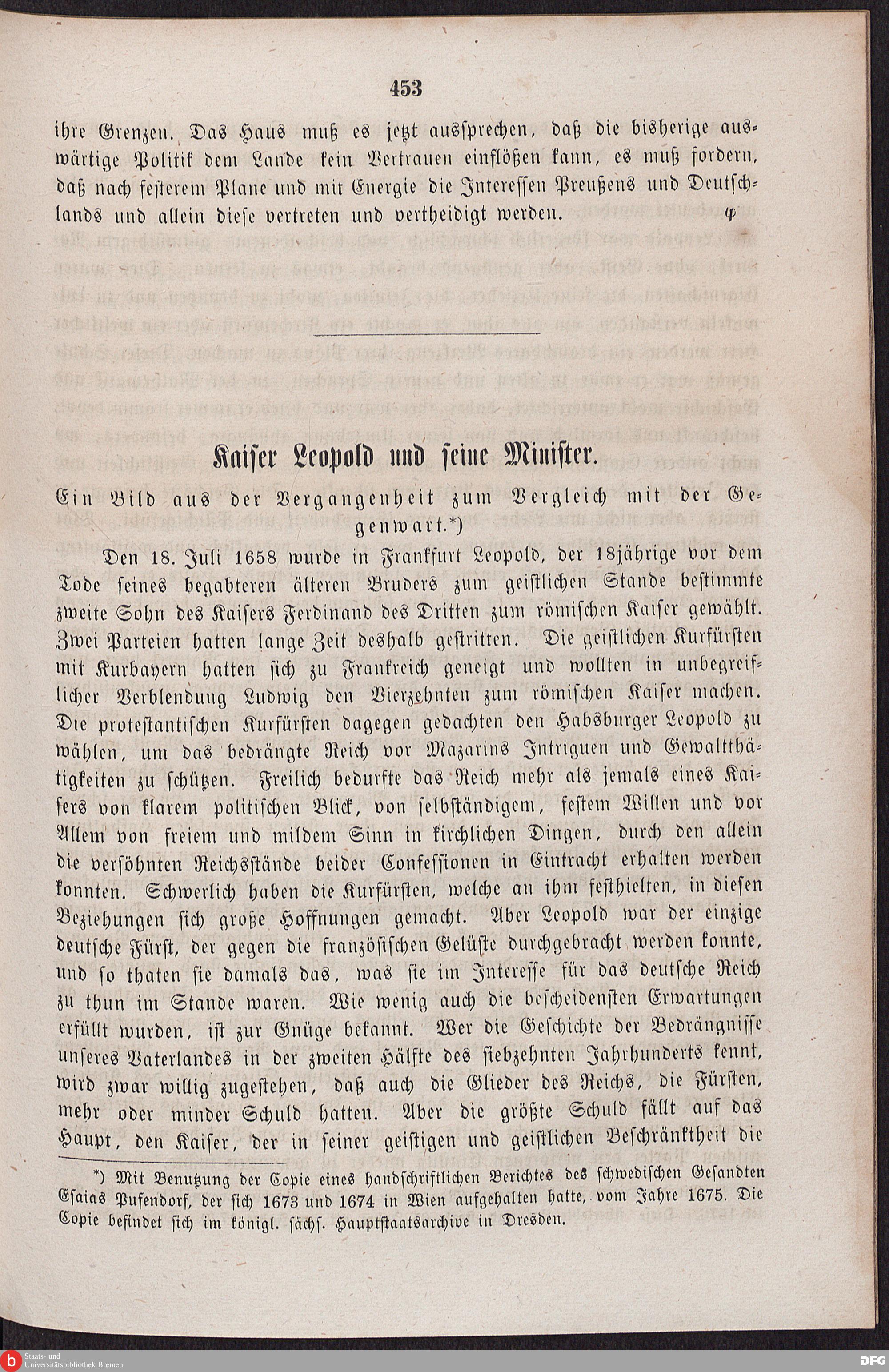 453

ihre Grenzen. Das Haus muß es jetzt aussprechen, daß die bisherige auswärtige Politik dem Lande kein Vertrauen einflößen kann, es muß fordern, daß nach festerem Plane und mit Energie die Interessen Preußens und Deutschlands und allein diese vertreten und vertheidigt werden. φ

Kaiser Leopold und seine Minister.

Ein Bild aus der Vergangenheit zum Vergleich mit der Gegenwart.*)

Den 18. Juli 1658 wurde in Frankfurt Leopold, der 18jährige vor dem Tode seines begabteren älteren Bruders zum geistlichen Stande bestimmte zweite Sohn des Kaisers Ferdinand des Dritten zum römischen Kaiser gewählt. Zwei Parteien hatten lange Zeit deshalb gestritten. Die geistlichen Kurfürsten mit Kurbayern hatten sich zu Frankreich geneigt und wollten in unbegreiflicher Verblendung Ludwig den Vierzehnten zum römischen Kaiser machen. Die protestantischen Kurfürsten dagegen gedachten den Habsburger Leopold zu wählen, um das bedrängte Reich vor Mazarins Intriguen und Gewaltthätigkeiten zu schützen. Freilich bedurfte das Reich mehr als jemals eines Kaisers von klarem politischen Blick, von selbständigem, festem Willen und vor Allem von freiem und mildem Sinn in kirchlichen Dingen, durch den allein die versöhnten Reichsstände beider Confessionen in Eintracht erhalten werden konnten. Schwerlich haben die Kurfürsten, welche an ihm festhielten, in diesen Beziehungen sich große Hoffnungen gemacht. Aber Leopold war der einzige deutsche Fürst, der gegen die französischen Gelüste durchgebracht werden konnte, und so thaten sie damals das, was sie im Interesse für das deutsche Reich zu thun im Stande waren. Wie wenig auch die bescheidensten Erwartungen erfüllt wurden, ist zur Gnüge bekannt. Wer die Geschichte der Bedrängnisse unseres Vaterlandes in der zweiten Hälfte des siebzehnten Jahrhunderts kennt, wird zwar willig zugestehen, daß auch die Glieder des Reichs, die Fürsten, mehr oder minder Schuld hatten. Aber die größte Schuld fällt auf das Haupt, den Kaiser, der in seiner geistigen und geistlichen Beschränktheit die

*) Mit Benutzung der Copie eines handschriftlichen Berichtes des schwedischen Gesandten Esaias Pufendorf, der sich 1673 und 1674 in Wien aufgehalten hatte, vom Jahre 1675. Die Copie befindet sich im königl. sächs. Hauptstaatsarchive in Dresden.

Staats- und Universitätsbibliothek Bremen

DFG